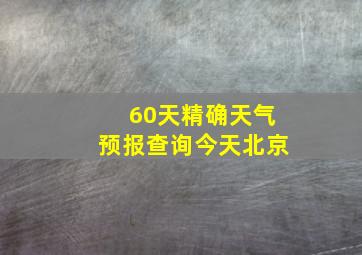 60天精确天气
预报查询今天北京